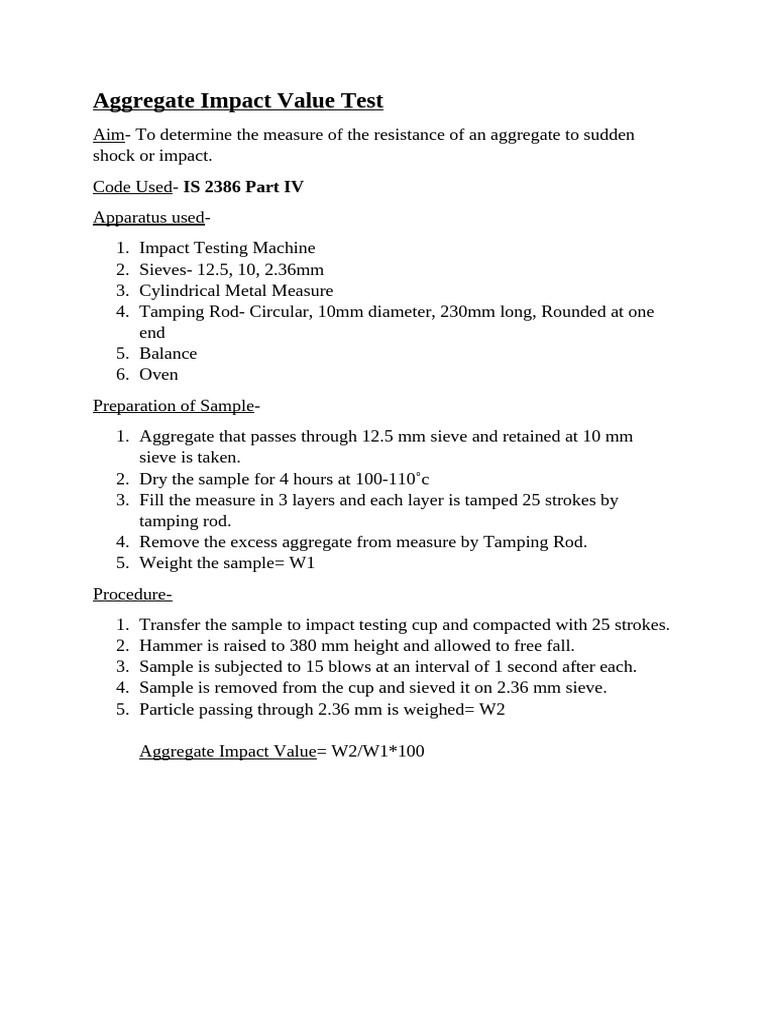 Aggregate Impact Value Test

Aim- To determine the measure of the resistance of an aggregate to sudden shock or impact.

Code Used- IS 2386 Part IV

Apparatus used-

1. Impact Testing Machine
2. Sieves- 12.5, 10, 2.36mm
3. Cylindrical Metal Measure
4. Tamping Rod- Circular, 10mm diameter, 230mm long, Rounded at one end
5. Balance
6. Oven

Preparation of Sample-

1. Aggregate that passes through 12.5 mm sieve and retained at 10 mm sieve is taken.
2. Dry the sample for 4 hours at 100-110˚c
3. Fill the measure in 3 layers and each layer is tamped 25 strokes by tamping rod.
4. Remove the excess aggregate from measure by Tamping Rod.
5. Weight the sample= W1

Procedure-

1. Transfer the sample to impact testing cup and compacted with 25 strokes.
2. Hammer is raised to 380 mm height and allowed to free fall.
3. Sample is subjected to 15 blows at an interval of 1 second after each.
4. Sample is removed from the cup and sieved it on 2.36 mm sieve.
5. Particle passing through 2.36 mm is weighed= W2

Aggregate Impact Value= W2/W1*100